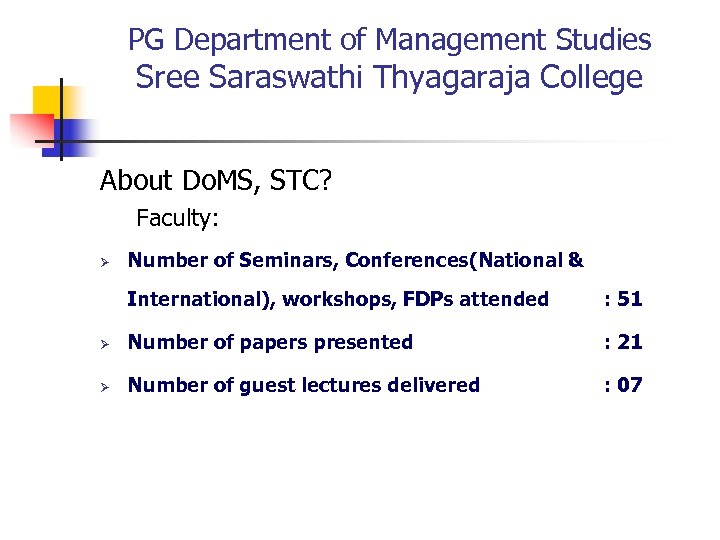 PG Department of Management Studies
Sree Saraswathi Thyagaraja College

About DoMS, STC?

Faculty:

➢ Number of Seminars, Conferences(National & International), workshops, FDPs attended : 51

➢ Number of papers presented : 21

➢ Number of guest lectures delivered : 07